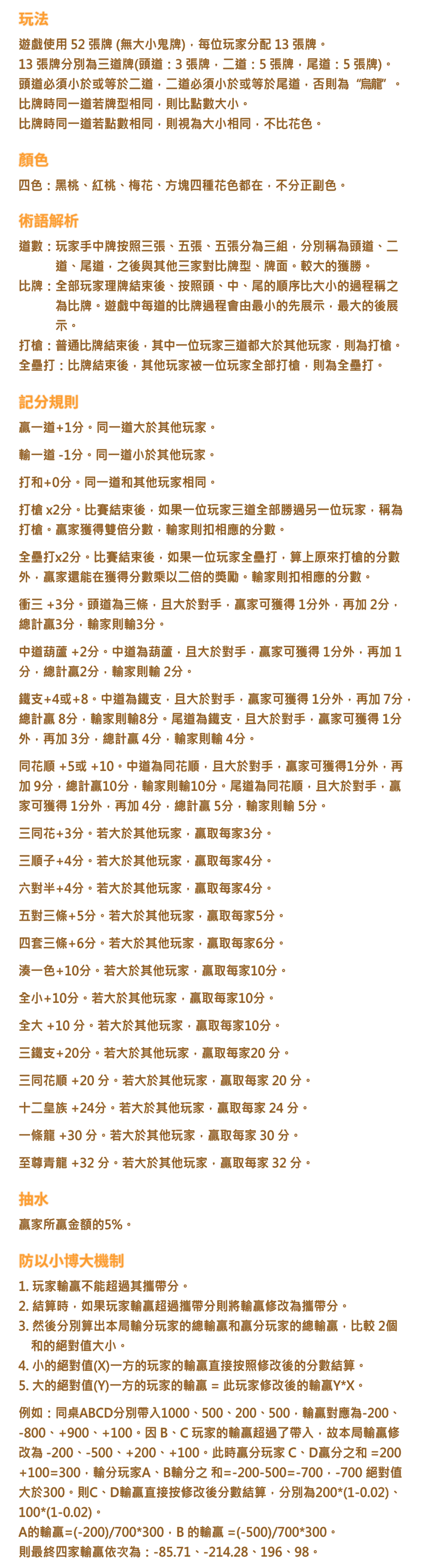 玩法

遊戲使用 52 張牌 (無大小鬼牌)，每位玩家分配 13 張牌。
13 張牌分別為三道牌(頭道：3 張牌，二道：5 張牌，尾道：5 張牌)。
頭道必須小於或等於二道，二道必須小於或等於尾道，否則為“烏龍”。
比牌時同一道若牌型相同，則比點數大小。
比牌時同一道若點數相同，則視為大小相同，不比花色。

顏色

四色：黑桃、紅桃、梅花、方塊四種花色都在，不分正副色。

術語解析

道數：玩家手中牌按照三張、五張、五張分為三組，分別稱為頭道、二道、尾道，之後與其他三家對比牌型、牌面。較大的獲勝。
比牌：全部玩家理牌結束後、按照頭、中、尾的順序比大小的過程稱之為比牌。遊戲中每道的比牌過程會由最小的先展示，最大的後展示。
打槍：普通比牌結束後，其中一位玩家三道都大於其他玩家，則為打槍。
全壘打：比牌結束後，其他玩家被一位玩家全部打槍，則為全壘打。

記分規則

贏一道+1分。同一道大於其他玩家。

輸一道 -1分。同一道小於其他玩家。

打和+0分。同一道和其他玩家相同。

打槍 x2分。比賽結束後，如果一位玩家三道全部勝過另一位玩家，稱為打槍。贏家獲得雙倍分數，輸家則扣相應的分數。

全壘打x2分。比賽結束後，如果一位玩家全壘打，算上原來打槍的分數外，贏家還能在獲得分數乘以二倍的獎勵。輸家則扣相應的分數。

衝三 +3分。頭道為三條，且大於對手，贏家可獲得 1分外，再加 2分，總計贏3分，輸家則輸3分。

中道葫蘆 +2分。中道為葫蘆，且大於對手，贏家可獲得 1分外，再加 1分，總計贏2分，輸家則輸 2分。

鐵支+4或+8。中道為鐵支，且大於對手，贏家可獲得 1分外，再加 7分，總計贏 8分，輸家則輸8分。尾道為鐵支，且大於對手，贏家可獲得 1分外，再加 3分，總計贏 4分，輸家則輸 4分。

同花順 +5或 +10。中道為同花順，且大於對手，贏家可獲得1分外，再加 9分，總計贏10分，輸家則輸10分。尾道為同花順，且大於對手，贏家可獲得 1分外，再加 4分，總計贏 5分，輸家則輸 5分。

三同花+3分。若大於其他玩家，贏取每家3分。

三順子+4分。若大於其他玩家，贏取每家4分。

六對半+4分。若大於其他玩家，贏取每家4分。

五對三條+5分。若大於其他玩家，贏取每家5分。

四套三條+6分。若大於其他玩家，贏取每家6分。

湊一色+10分。若大於其他玩家，贏取每家10分。

全小+10分。若大於其他玩家，贏取每家10分。

全大 +10 分。若大於其他玩家，贏取每家10分。

三鐵支+20分。若大於其他玩家，贏取每家20 分。

三同花順 +20 分。若大於其他玩家，贏取每家 20 分。

十二皇族 +24分。若大於其他玩家，贏取每家 24 分。

一條龍 +30 分。若大於其他玩家，贏取每家 30 分。

至尊青龍 +32 分。若大於其他玩家，贏取每家 32 分。

抽水

贏家所贏金額的5%。

防以小博大機制

1. 玩家輸贏不能超過其攜帶分。
2. 結算時，如果玩家輸贏超過攜帶分則將輸贏修改為攜帶分。
3. 然後分別算出本局輸分玩家的總輸贏和贏分玩家的總輸贏，比較 2個和的絕對值大小。
4. 小的絕對值(X)一方的玩家的輸贏直接按照修改後的分數結算。
5. 大的絕對值(Y)一方的玩家的輸贏 = 此玩家修改後的輸贏Y*X。

例如：同桌ABCD分別帶入1000、500、200、500，輸贏對應為-200、-800、+900、+100。因 B、C 玩家的輸贏超過了帶入，故本局輸贏修改為 -200、-500、+200、+100。此時贏分玩家 C、D贏分之和 =200+100=300，輸分玩家A、B輸分之 和=-200-500=-700，-700 絕對值大於300。則C、D輸贏直接按修改後分數結算，分別為200*(1-0.02)、100*(1-0.02)。
A的輸贏=(-200)/700*300，B 的輸贏 =(-500)/700*300。
則最終四家輸贏依次為：-85.71、-214.28、196、98。